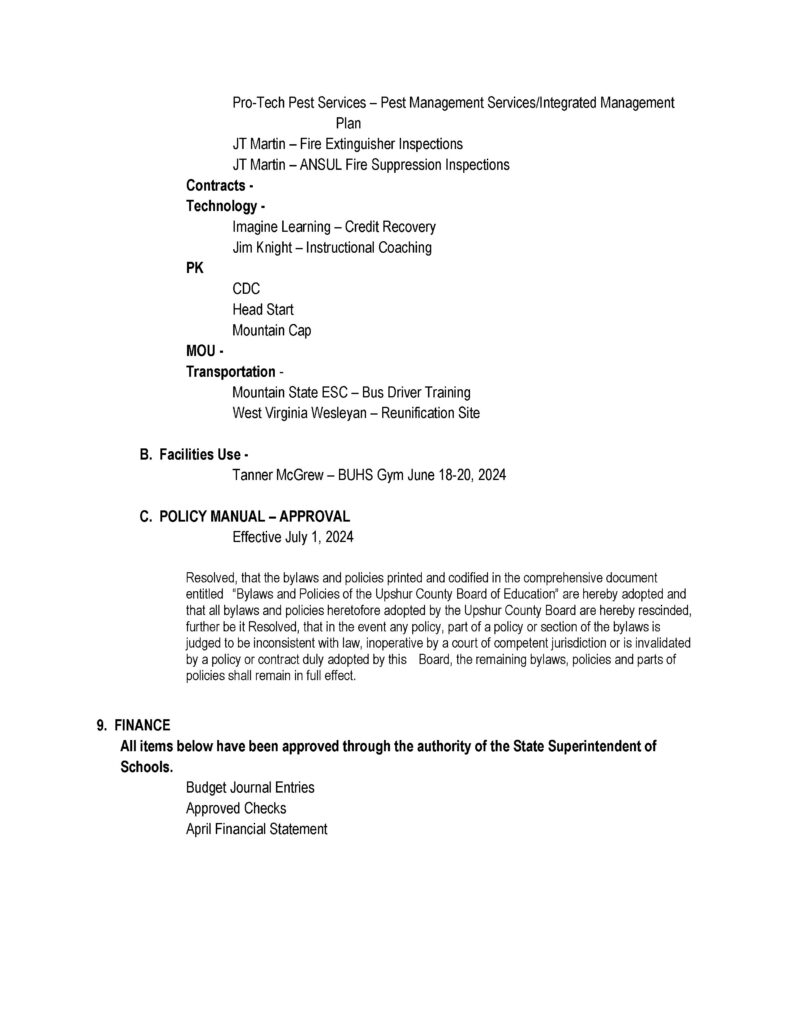 Pro-Tech Pest Services – Pest Management Services/Integrated Management Plan
JT Martin – Fire Extinguisher Inspections
JT Martin – ANSUL Fire Suppression Inspections
Contracts -
Technology -
Imagine Learning – Credit Recovery
Jim Knight – Instructional Coaching
PK
CDC
Head Start
Mountain Cap
MOU -
Transportation -
Mountain State ESC – Bus Driver Training
West Virginia Wesleyan – Reunification Site

B. Facilities Use -
Tanner McGrew – BUHS Gym June 18-20, 2024

C. POLICY MANUAL – APPROVAL
Effective July 1, 2024

Resolved, that the bylaws and policies printed and codified in the comprehensive document entitled "Bylaws and Policies of the Upshur County Board of Education" are hereby adopted and that all bylaws and policies heretofore adopted by the Upshur County Board are hereby rescinded, further be it Resolved, that in the event any policy, part of a policy or section of the bylaws is judged to be inconsistent with law, inoperative by a court of competent jurisdiction or is invalidated by a policy or contract duly adopted by this Board, the remaining bylaws, policies and parts of policies shall remain in full effect.

9. FINANCE
All items below have been approved through the authority of the State Superintendent of Schools.
Budget Journal Entries
Approved Checks
April Financial Statement